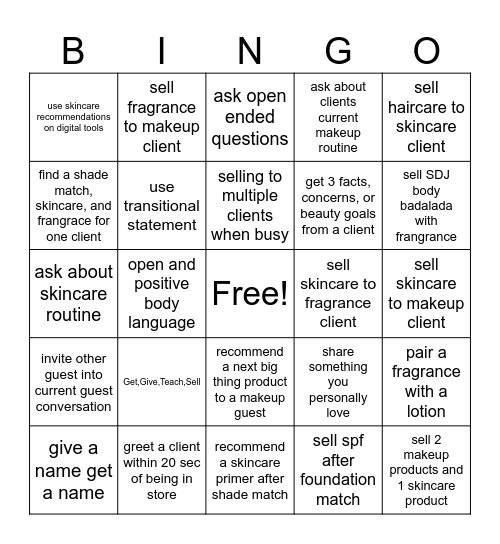 | B | I | N | G | O |
|---|---|---|---|---|
| use skincare recommendations on digital tools | sell fragrance to makeup client | ask open ended questions | ask about clients current makeup routine | sell haircare to skincare client |
| find a shade match, skincare, and frangrace for one client | use transitional statement | selling to multiple clients when busy | get 3 facts, concerns, or beauty goals from a client | sell SDJ body badalada with frangrance |
| ask about skincare routine | open and positive body language | Free! | sell skincare to fragrance client | sell skincare to makeup client |
| invite other guest into current guest conversation | Get,Give,Teach,Sell | recommend a next big thing product to a makeup guest | share something you personally love | pair a fragrance with a lotion |
| give a name get a name | greet a client within 20 sec of being in store | recommend a skincare primer after shade match | sell spf after foundation match | sell 2 makeup products and 1 skincare product |